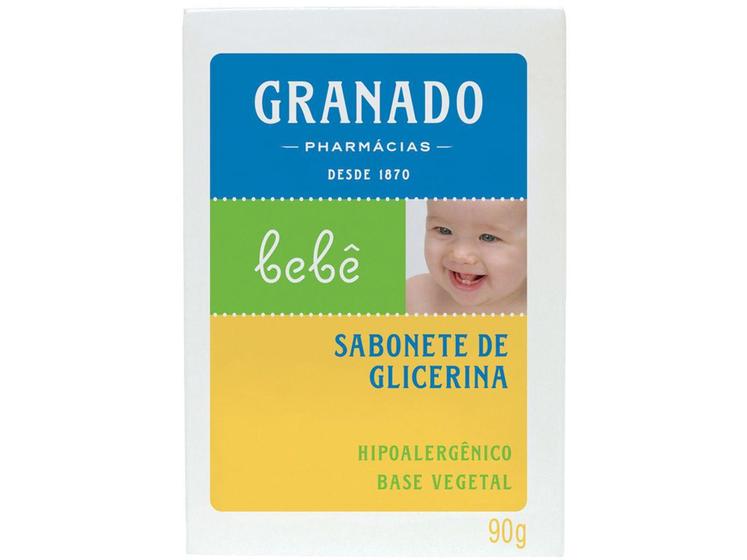 GRANADO
— PHARMÁCIAS —
DESDE 1870

bebê

SABONETE DE GLICERINA

HIPOALERGÊNICO
BASE VEGETAL

90g